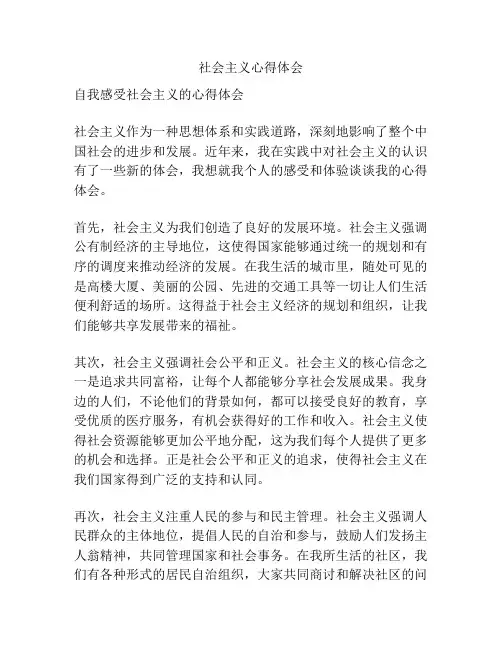 社会主义心得体会

自我感受社会主义的心得体会

社会主义作为一种思想体系和实践道路，深刻地影响了整个中国社会的进步和发展。近年来，我在实践中对社会主义的认识有了一些新的体会，我想就我个人的感受和体验谈谈我的心得体会。

首先，社会主义为我们创造了良好的发展环境。社会主义强调公有制经济的主导地位，这使得国家能够通过统一的规划和有序的调度来推动经济的发展。在我生活的城市里，随处可见的是高楼大厦、美丽的公园、先进的交通工具等一切让人们生活便利舒适的场所。这得益于社会主义经济的规划和组织，让我们能够共享发展带来的福祉。

其次，社会主义强调社会公平和正义。社会主义的核心信念之一是追求共同富裕，让每个人都能够分享社会发展成果。我身边的人们，不论他们的背景如何，都可以接受良好的教育，享受优质的医疗服务，有机会获得好的工作和收入。社会主义使得社会资源能够更加公平地分配，这为我们每个人提供了更多的机会和选择。正是社会公平和正义的追求，使得社会主义在我们国家得到广泛的支持和认同。

再次，社会主义注重人民的参与和民主管理。社会主义强调人民群众的主体地位，提倡人民的自治和参与，鼓励人们发扬主人翁精神，共同管理国家和社会事务。在我所生活的社区，我们有各种形式的居民自治组织，大家共同商讨和解决社区的问